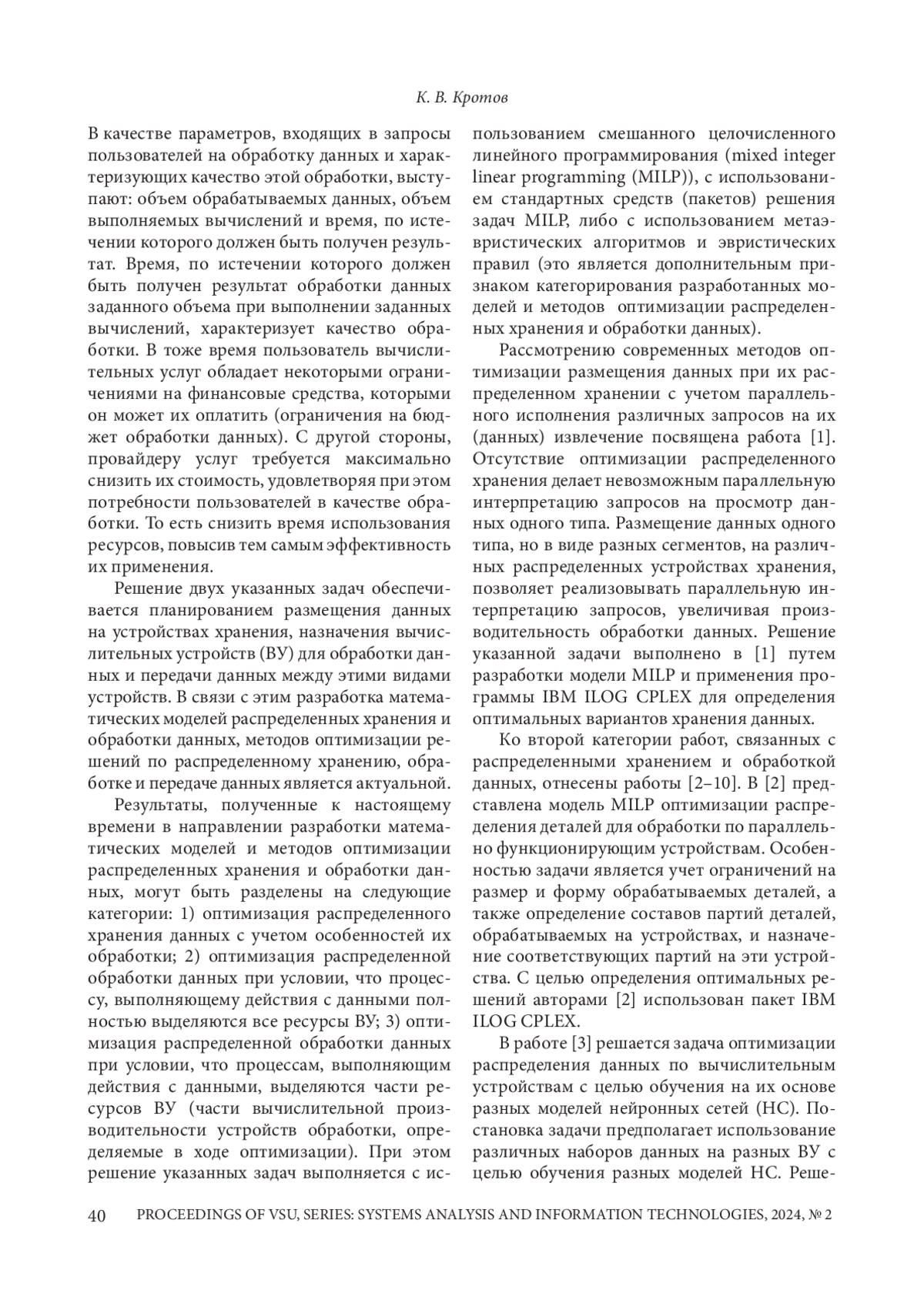 К. В. Кротов

В качестве параметров, входящих в запросы пользователей на обработку данных и характеризующих качество этой обработки, выступают: объем обрабатываемых данных, объем выполняемых вычислений и время, по истечении которого должен быть получен результат. Время, по истечении которого должен быть получен результат обработки данных заданного объема при выполнении заданных вычислений, характеризует качество обработки. В тоже время пользователь вычислительных услуг обладает некоторыми ограничениями на финансовые средства, которыми он может их оплатить (ограничения на бюджет обработки данных). С другой стороны, провайдеру услуг требуется максимально снизить их стоимость, удовлетворяя при этом потребности пользователей в качестве обработки. То есть снизить время использования ресурсов, повысив тем самым эффективность их применения.

Решение двух указанных задач обеспечивается планированием размещения данных на устройствах хранения, назначения вычислительных устройств (ВУ) для обработки данных и передачи данных между этими видами устройств. В связи с этим разработка математических моделей распределенных хранения и обработки данных, методов оптимизации решений по распределенному хранению, обработке и передаче данных является актуальной.

Результаты, полученные к настоящему времени в направлении разработки математических моделей и методов оптимизации распределенных хранения и обработки данных, могут быть разделены на следующие категории: 1) оптимизация распределенного хранения данных с учетом особенностей их обработки; 2) оптимизация распределенной обработки данных при условии, что процессу, выполняющему действия с данными полностью выделяются все ресурсы ВУ; 3) оптимизация распределенной обработки данных при условии, что процессам, выполняющим действия с данными, выделяются части ресурсов ВУ (части вычислительной производительности устройств обработки, определяемые в ходе оптимизации). При этом решение указанных задач выполняется с использованием смешанного целочисленного линейного программирования (mixed integer linear programming (MILP)), с использованием стандартных средств (пакетов) решения задач MILP, либо с использованием метаэвристических алгоритмов и эвристических правил (это является дополнительным признаком категорирования разработанных моделей и методов оптимизации распределенных хранения и обработки данных).

Рассмотрению современных методов оптимизации размещения данных при их распределенном хранении с учетом параллельного исполнения различных запросов на их (данных) извлечение посвящена работа [1]. Отсутствие оптимизации распределенного хранения делает невозможным параллельную интерпретацию запросов на просмотр данных одного типа. Размещение данных одного типа, но в виде разных сегментов, на различных распределенных устройствах хранения, позволяет реализовывать параллельную интерпретацию запросов, увеличивая производительность обработки данных. Решение указанной задачи выполнено в [1] путем разработки модели MILP и применения программы IBM ILOG CPLEX для определения оптимальных вариантов хранения данных.

Ко второй категории работ, связанных с распределенными хранением и обработкой данных, отнесены работы [2–10]. В [2] представлена модель MILP оптимизации распределения деталей для обработки по параллельно функционирующим устройствам. Особенностью задачи является учет ограничений на размер и форму обрабатываемых деталей, а также определение составов партий деталей, обрабатываемых на устройствах, и назначение соответствующих партий на эти устройства. С целью определения оптимальных решений авторами [2] использован пакет IBM ILOG CPLEX.

В работе [3] решается задача оптимизации распределения данных по вычислительным устройствам с целью обучения на их основе разных моделей нейронных сетей (НС). Постановка задачи предполагает использование различных наборов данных на разных ВУ с целью обучения разных моделей НС. Реше-

40 PROCEEDINGS OF VSU, SERIES: SYSTEMS ANALYSIS AND INFORMATION TECHNOLOGIES, 2024, № 2